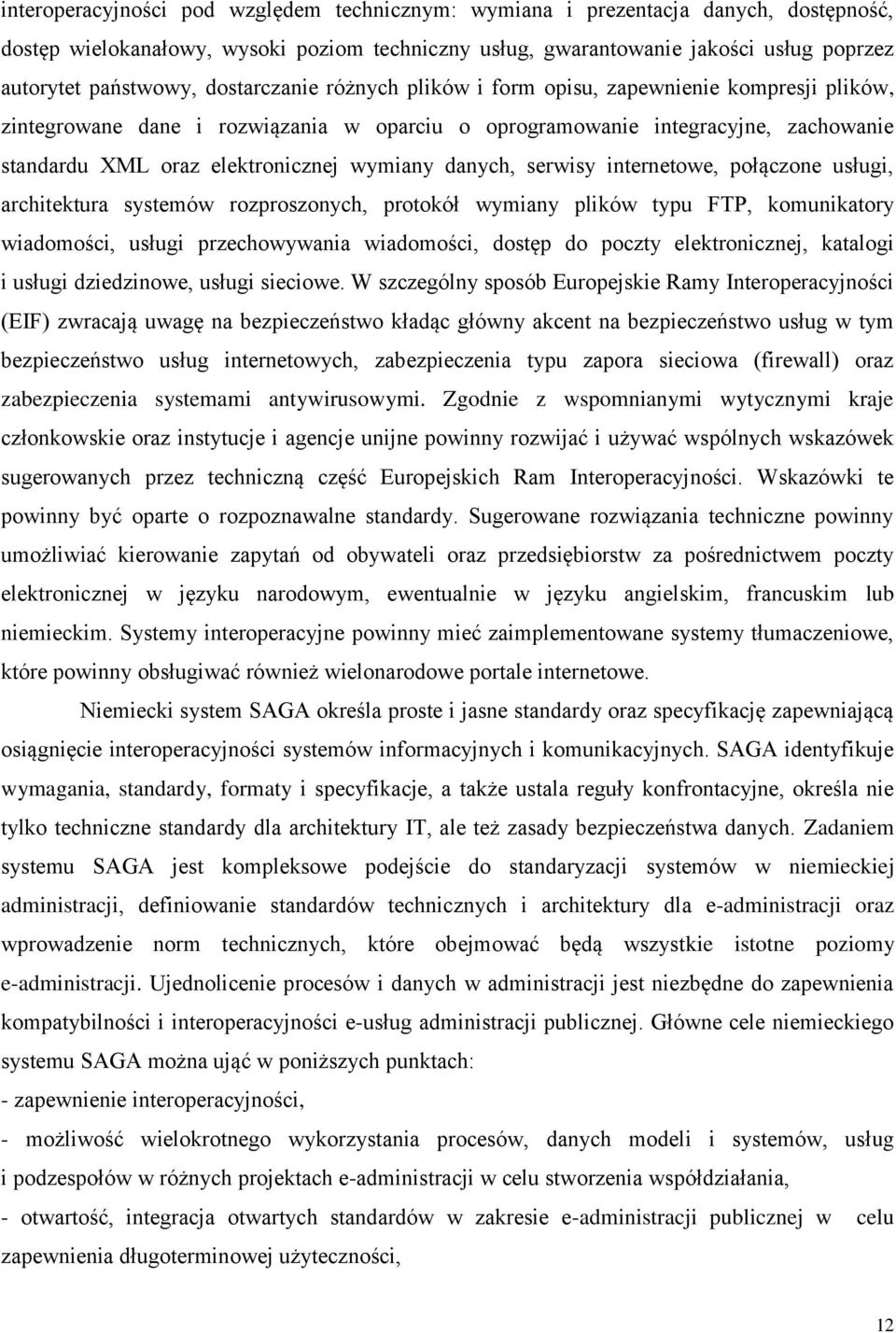 interoperacyjności pod względem technicznym: wymiana i prezentacja danych, dostępność, dostęp wielokanałowy, wysoki poziom techniczny usług, gwarantowanie jakości usług poprzez autorytet państwowy, dostarczanie różnych plików i form opisu, zapewnienie kompresji plików, zintegrowane dane i rozwiązania w oparciu o oprogramowanie integracyjne, zachowanie standardu XML oraz elektronicznej wymiany danych, serwisy internetowe, połączone usługi, architektura systemów rozproszonych, protokół wymiany plików typu FTP, komunikatory wiadomości, usługi przechowywania wiadomości, dostęp do poczty elektronicznej, katalogi i usługi dziedzinowe, usługi sieciowe. W szczególny sposób Europejskie Ramy Interoperacyjności (EIF) zwracają uwagę na bezpieczeństwo kładąc główny akcent na bezpieczeństwo usług w tym bezpieczeństwo usług internetowych, zabezpieczenia typu zapora sieciowa (firewall) oraz zabezpieczenia systemami antywirusowymi. Zgodnie z wspomnianymi wytycznymi kraje członkowskie oraz instytucje i agencje unijne powinny rozwijać i używać wspólnych wskazówek sugerowanych przez techniczną część Europejskich Ram Interoperacyjności. Wskazówki te powinny być oparte o rozpoznawalne standardy. Sugerowane rozwiązania techniczne powinny umożliwiać kierowanie zapytań od obywateli oraz przedsiębiorstw za pośrednictwem poczty elektronicznej w języku narodowym, ewentualnie w języku angielskim, francuskim lub niemieckim. Systemy interoperacyjne powinny mieć zaimplementowane systemy tłumaczeniowe, które powinny obsługiwać również wielonarodowe portale internetowe.

Niemiecki system SAGA określa proste i jasne standardy oraz specyfikację zapewniającą osiągnięcie interoperacyjności systemów informacyjnych i komunikacyjnych. SAGA identyfikuje wymagania, standardy, formaty i specyfikacje, a także ustala reguły konfrontacyjne, określa nie tylko techniczne standardy dla architektury IT, ale też zasady bezpieczeństwa danych. Zadaniem systemu SAGA jest kompleksowe podejście do standaryzacji systemów w niemieckiej administracji, definiowanie standardów technicznych i architektury dla e-administracji oraz wprowadzenie norm technicznych, które obejmować będą wszystkie istotne poziomy e-administracji. Ujednolicenie procesów i danych w administracji jest niezbędne do zapewnienia kompatybilności i interoperacyjności e-usług administracji publicznej. Główne cele niemieckiego systemu SAGA można ująć w poniższych punktach:
- zapewnienie interoperacyjności,
- możliwość wielokrotnego wykorzystania procesów, danych modeli i systemów, usług i podzespołów w różnych projektach e-administracji w celu stworzenia współdziałania,
- otwartość, integracja otwartych standardów w zakresie e-administracji publicznej w celu zapewnienia długoterminowej użyteczności,

12